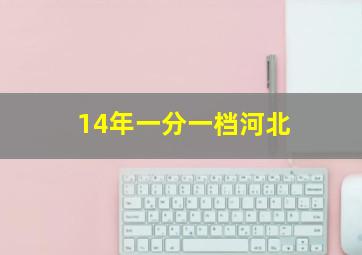 14年一分一档河北